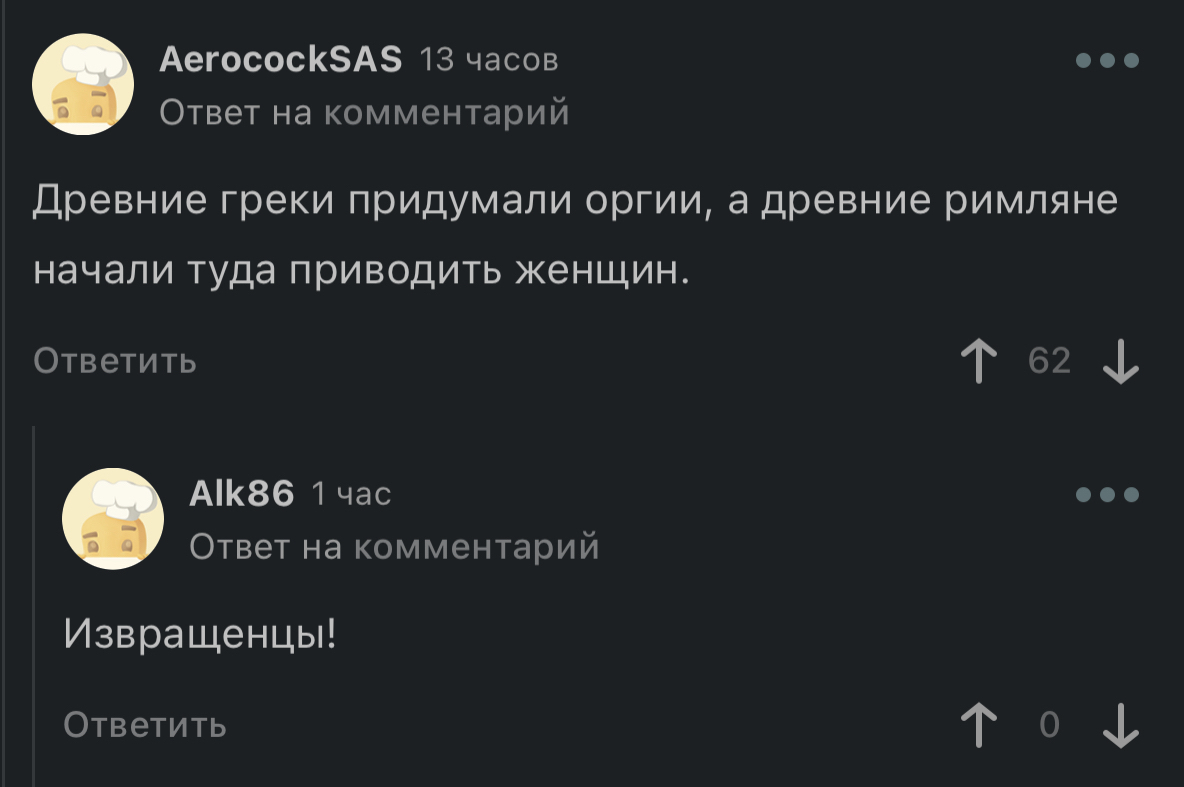 AerocockSAS 13 часов
Ответ на комментарий

Древние греки придумали оргии, а древние римляне начали туда приводить женщин.

Ответить

62

Alk86 1 час
Ответ на комментарий

Извращенцы!

Ответить

0